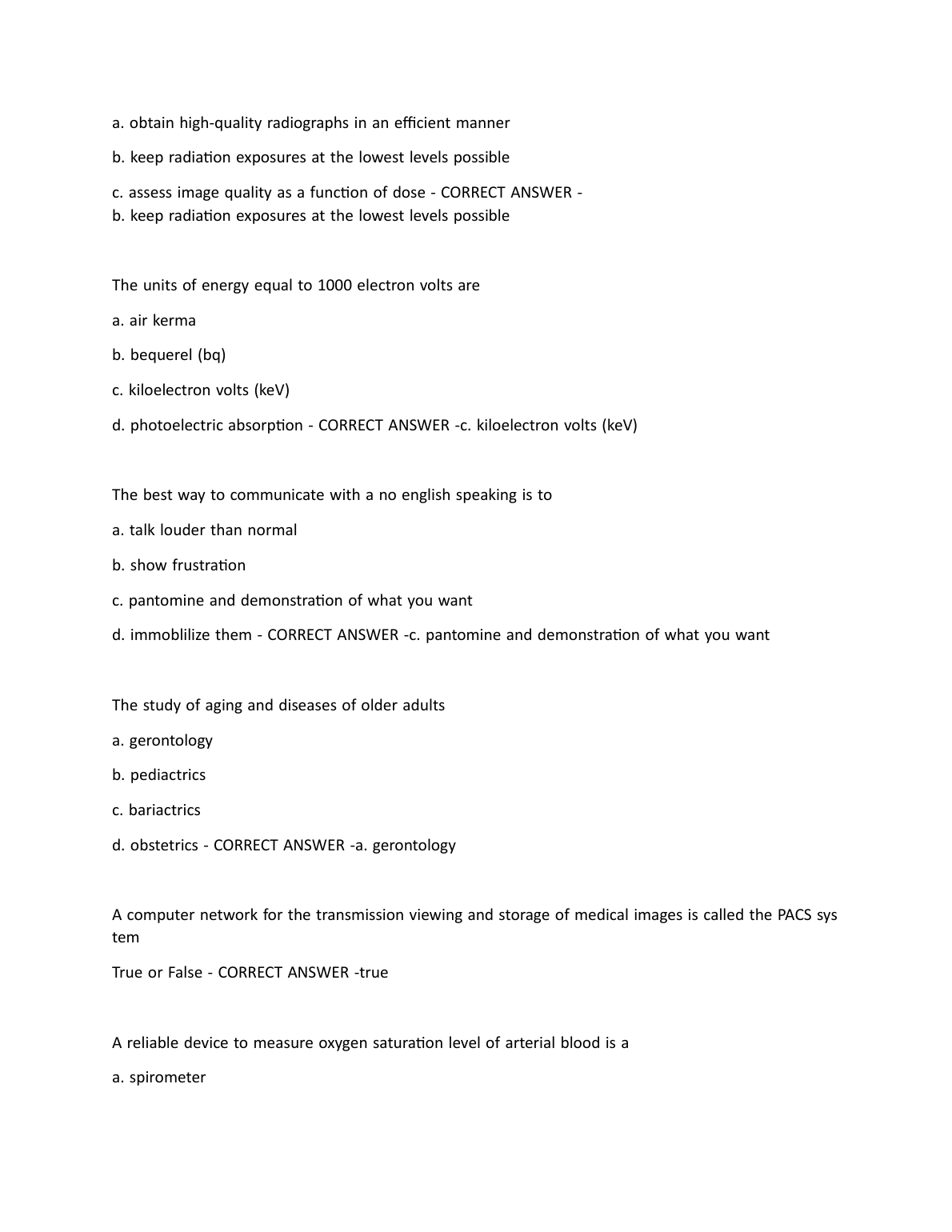 a. obtain high-quality radiographs in an efficient manner

b. keep radiation exposures at the lowest levels possible

c. assess image quality as a function of dose - CORRECT ANSWER -
b. keep radiation exposures at the lowest levels possible

The units of energy equal to 1000 electron volts are

a. air kerma

b. bequerel (bq)

c. kiloelectron volts (keV)

d. photoelectric absorption - CORRECT ANSWER -c. kiloelectron volts (keV)

The best way to communicate with a no english speaking is to

a. talk louder than normal

b. show frustration

c. pantomine and demonstration of what you want

d. immoblilize them - CORRECT ANSWER -c. pantomine and demonstration of what you want

The study of aging and diseases of older adults

a. gerontology

b. pediactrics

c. bariactrics

d. obstetrics - CORRECT ANSWER -a. gerontology

A computer network for the transmission viewing and storage of medical images is called the PACS sys tem

True or False - CORRECT ANSWER -true

A reliable device to measure oxygen saturation level of arterial blood is a

a. spirometer